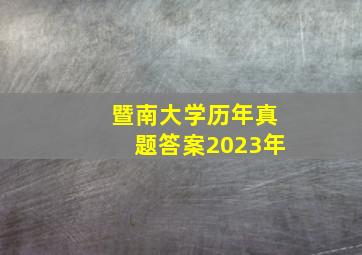 暨南大学历年真题答案2023年